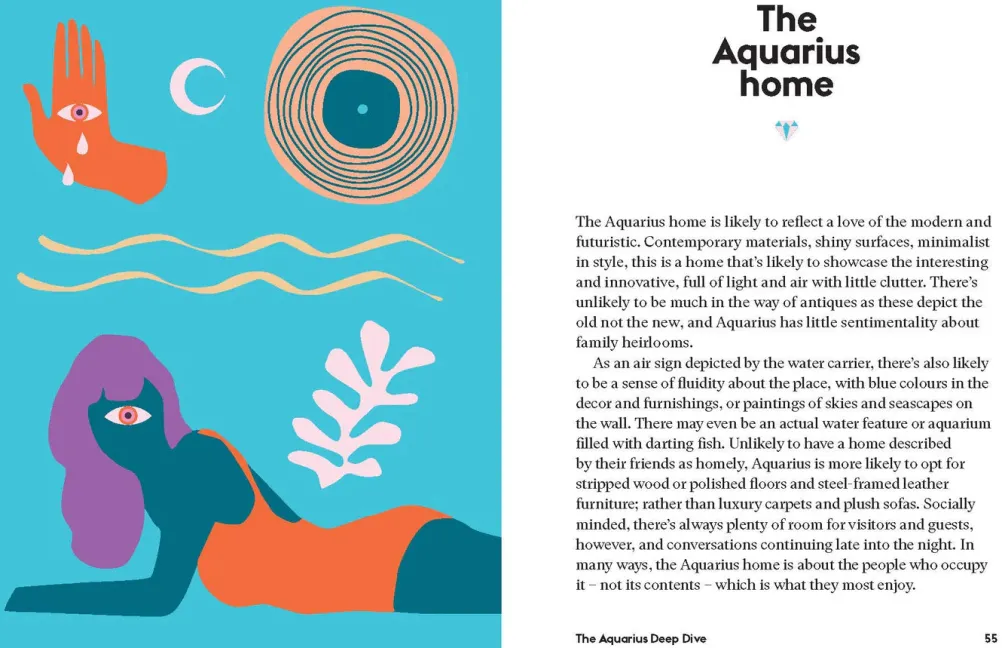 The Aquarius home

The Aquarius home is likely to reflect a love of the modern and futuristic. Contemporary materials, shiny surfaces, minimalist in style, this is a home that's likely to showcase the interesting and innovative, full of light and air with little clutter. There's unlikely to be much in the way of antiques as these depict the old not the new, and Aquarius has little sentimentality about family heirlooms.

As an air sign depicted by the water carrier, there's also likely to be a sense of fluidity about the place, with blue colours in the decor and furnishings, or paintings of skies and seascapes on the wall. There may even be an actual water feature or aquarium filled with darting fish. Unlikely to have a home described by their friends as homely, Aquarius is more likely to opt for stripped wood or polished floors and steel-framed leather furniture; rather than luxury carpets and plush sofas. Socially minded, there's always plenty of room for visitors and guests, however, and conversations continuing late into the night. In many ways, the Aquarius home is about the people who occupy it – not its contents – which is what they most enjoy.

The Aquarius Deep Dive 55